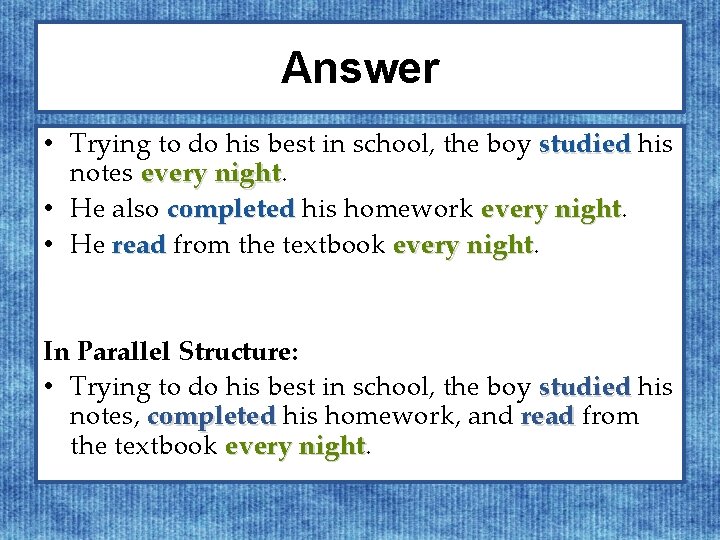 Answer

• Trying to do his best in school, the boy studied his notes every night.
• He also completed his homework every night.
• He read from the textbook every night.

In Parallel Structure:
• Trying to do his best in school, the boy studied his notes, completed his homework, and read from the textbook every night.